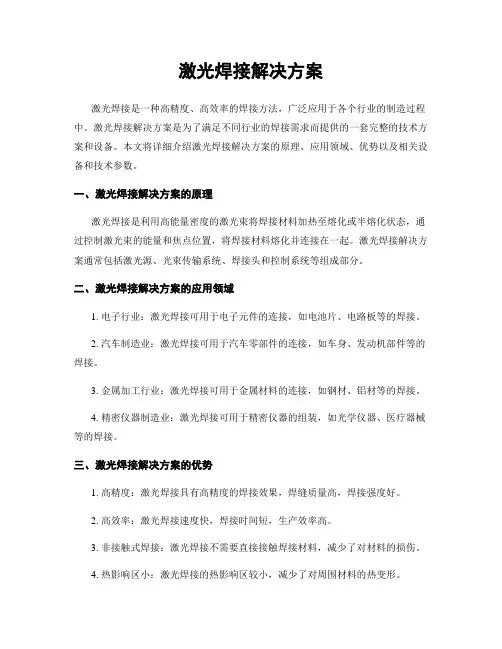 激光焊接解决方案

激光焊接是一种高精度、高效率的焊接方法，广泛应用于各个行业的制造过程中。激光焊接解决方案是为了满足不同行业的焊接需求而提供的一套完整的技术方案和设备。本文将详细介绍激光焊接解决方案的原理、应用领域、优势以及相关设备和技术参数。

一、激光焊接解决方案的原理

激光焊接是利用高能量密度的激光束将焊接材料加热至熔化或半熔化状态，通过控制激光束的能量和焦点位置，将焊接材料熔化并连接在一起。激光焊接解决方案通常包括激光源、光束传输系统、焊接头和控制系统等组成部分。

二、激光焊接解决方案的应用领域

1. 电子行业：激光焊接可用于电子元件的连接，如电池片、电路板等的焊接。

2. 汽车制造业：激光焊接可用于汽车零部件的连接，如车身、发动机部件等的焊接。

3. 金属加工行业：激光焊接可用于金属材料的连接，如钢材、铝材等的焊接。

4. 精密仪器制造业：激光焊接可用于精密仪器的组装，如光学仪器、医疗器械等的焊接。

三、激光焊接解决方案的优势

1. 高精度：激光焊接具有高精度的焊接效果，焊缝质量高，焊接强度好。

2. 高效率：激光焊接速度快，焊接时间短，生产效率高。

3. 非接触式焊接：激光焊接不需要直接接触焊接材料，减少了对材料的损伤。

4. 热影响区小：激光焊接的热影响区较小，减少了对周围材料的热变形。